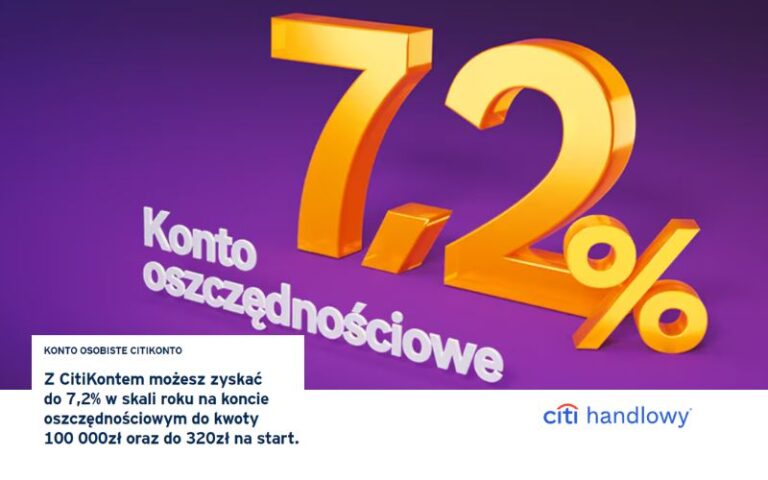 7,2%

Konto oszczędnościowe

KONTO OSOBISTE CITIKONTO

Z CitiKontem możesz zyskać do 7,2% w skali roku na koncie oszczędnościowym do kwoty 100 000zł oraz do 320zł na start.

citi handlowy